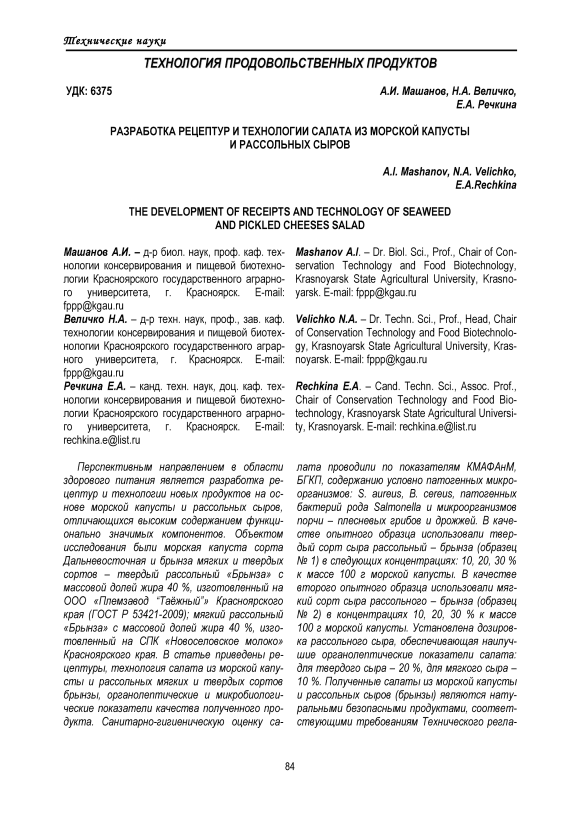 Технические науки

ТЕХНОЛОГИЯ ПРОДОВОЛЬСТВЕННЫХ ПРОДУКТОВ

УДК: 6375

А.И. Машанов, Н.А. Величко, Е.А. Речкина

РАЗРАБОТКА РЕЦЕПТУР И ТЕХНОЛОГИИ САЛАТА ИЗ МОРСКОЙ КАПУСТЫ И РАССОЛЬНЫХ СЫРОВ

A.I. Mashanov, N.A. Velichko, E.A.Rechkina

THE DEVELOPMENT OF RECEIPTS AND TECHNOLOGY OF SEAWEED AND PICKLED CHEESES SALAD

Машанов А.И. – д-р биол. наук, проф. каф. технологии консервирования и пищевой биотехнологии Красноярского государственного аграрного университета, г. Красноярск. E-mail: fppp@kgau.ru

Величко Н.А. – д-р техн. наук, проф., зав. каф. технологии консервирования и пищевой биотехнологии Красноярского государственного аграрного университета, г. Красноярск. E-mail: fppp@kgau.ru

Речкина Е.А. – канд. техн. наук, доц. каф. технологии консервирования и пищевой биотехнологии Красноярского государственного аграрного университета, г. Красноярск. E-mail: rechkina.e@list.ru

Mashanov A.I. – Dr. Biol. Sci., Prof., Chair of Conservation Technology and Food Biotechnology, Krasnoyarsk State Agricultural University, Krasnoyarsk. E-mail: fppp@kgau.ru

Velichko N.A. – Dr. Techn. Sci., Prof., Head, Chair of Conservation Technology and Food Biotechnology, Krasnoyarsk State Agricultural University, Krasnoyarsk. E-mail: fppp@kgau.ru

Rechkina E.A. – Cand. Techn. Sci., Assoc. Prof., Chair of Conservation Technology and Food Biotechnology, Krasnoyarsk State Agricultural University, Krasnoyarsk. E-mail: rechkina.e@list.ru

Перспективным направлением в области здорового питания является разработка рецептур и технологии новых продуктов на основе морской капусты и рассольных сыров, отличающихся высоким содержанием функционально значимых компонентов. Объектом исследования были морская капуста сорта Дальневосточная и брынза мягких и твердых сортов – твердый рассольный «Брынза» с массовой долей жира 40 %, изготовленный на ООО «Племзавод "Таёжный"» Красноярского края (ГОСТ Р 53421-2009); мягкий рассольный «Брынза» с массовой долей жира 40 %, изготовленный на СПК «Новоселовское молоко» Красноярского края. В статье приведены рецептуры, технология салата из морской капусты и рассольных мягких и твердых сортов брынзы, органолептические и микробиологические показатели качества полученного продукта. Санитарно-гигиеническую оценку салата проводили по показателям КМАФАнМ, БГКП, содержанию условно патогенных микроорганизмов: S. aureus, B. cereus, патогенных бактерий рода Salmonella и микроорганизмов порчи – плесневых грибов и дрожжей. В качестве опытного образца использовали твердый сорт сыра рассольный – брынза (образец № 1) в следующих концентрациях: 10, 20, 30 % к массе 100 г морской капусты. В качестве второго опытного образца использовали мягкий сорт сыра рассольного – брынза (образец № 2) в концентрациях 10, 20, 30 % к массе 100 г морской капусты. Установлена дозировка рассольного сыра, обеспечивающая наилучшие органолептические показатели салата: для твердого сыра – 20 %, для мягкого сыра – 10 %. Полученные салаты из морской капусты и рассольных сыров (брынзы) являются натуральными безопасными продуктами, соответствующими требованиям Технического регла-

84